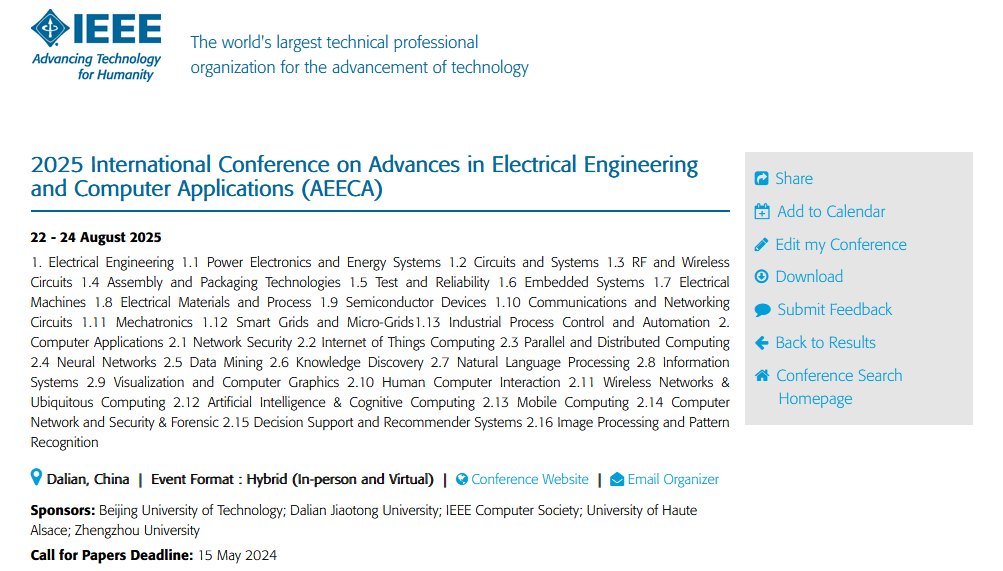 IEEE
Advancing Technology for Humanity

The world's largest technical professional organization for the advancement of technology

2025 International Conference on Advances in Electrical Engineering and Computer Applications (AEECA)

22 - 24 August 2025

1. Electrical Engineering 1.1 Power Electronics and Energy Systems 1.2 Circuits and Systems 1.3 RF and Wireless Circuits 1.4 Assembly and Packaging Technologies 1.5 Test and Reliability 1.6 Embedded Systems 1.7 Electrical Machines 1.8 Electrical Materials and Process 1.9 Semiconductor Devices 1.10 Communications and Networking Circuits 1.11 Mechatronics 1.12 Smart Grids and Micro-Grids1.13 Industrial Process Control and Automation 2. Computer Applications 2.1 Network Security 2.2 Internet of Things Computing 2.3 Parallel and Distributed Computing 2.4 Neural Networks 2.5 Data Mining 2.6 Knowledge Discovery 2.7 Natural Language Processing 2.8 Information Systems 2.9 Visualization and Computer Graphics 2.10 Human Computer Interaction 2.11 Wireless Networks & Ubiquitous Computing 2.12 Artificial Intelligence & Cognitive Computing 2.13 Mobile Computing 2.14 Computer Network and Security & Forensic 2.15 Decision Support and Recommender Systems 2.16 Image Processing and Pattern Recognition

Dalian, China | Event Format : Hybrid (In-person and Virtual) | Conference Website | Email Organizer

Sponsors: Beijing University of Technology; Dalian Jiaotong University; IEEE Computer Society; University of Haute Alsace; Zhengzhou University

Call for Papers Deadline: 15 May 2024

Share
Add to Calendar
Edit my Conference
Download
Submit Feedback
Back to Results
Conference Search Homepage